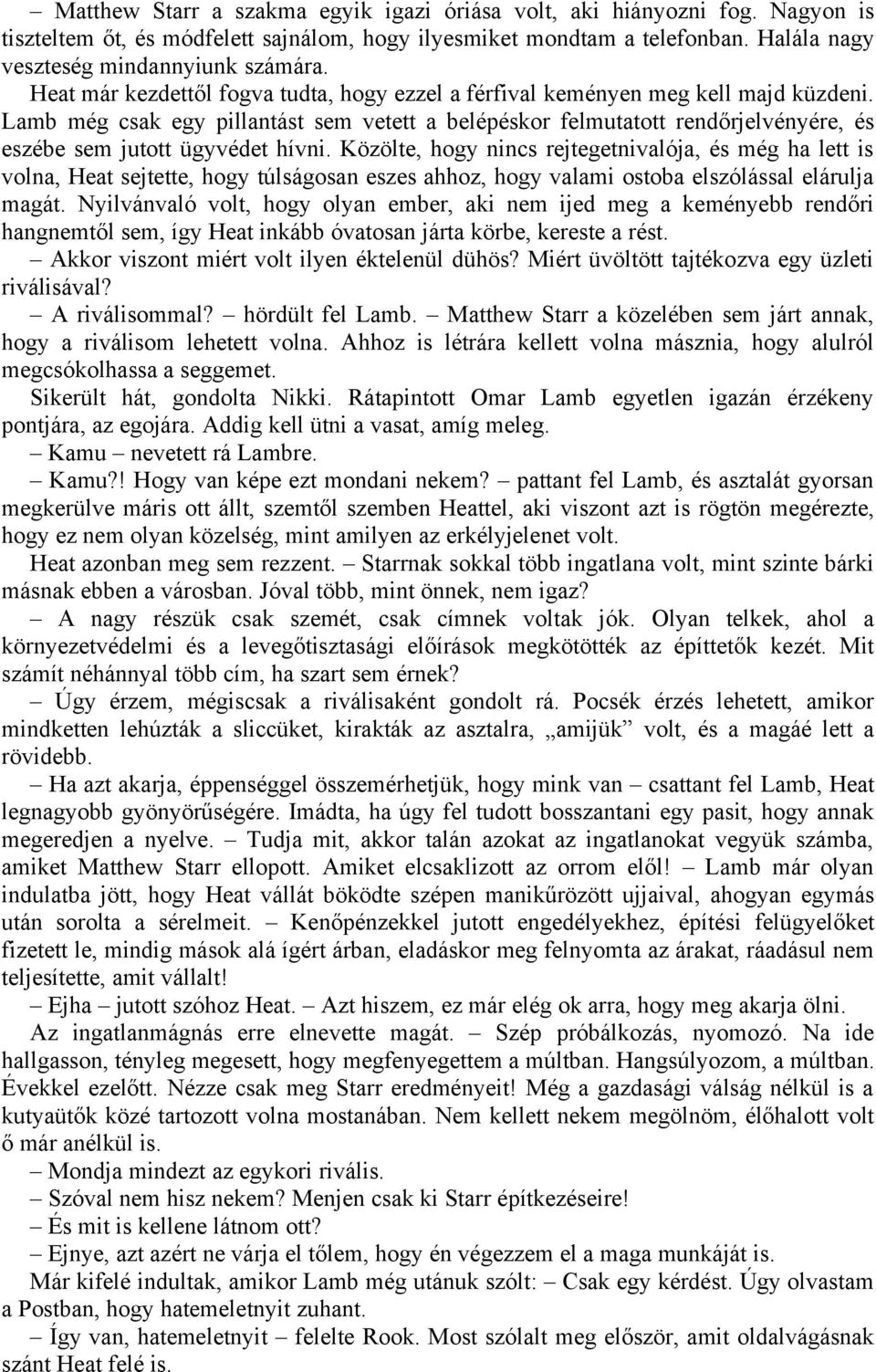 – Matthew Starr a szakma egyik igazi óriása volt, aki hiányozni fog. Nagyon is tiszteltem őt, és módfelett sajnálom, hogy ilyesmiket mondtam a telefonban. Halála nagy veszteség mindannyiunk számára.

Heat már kezdettől fogva tudta, hogy ezzel a férfival keményen meg kell majd küzdeni. Lamb még csak egy pillantást sem vetett a belépéskor felmutatott rendőrjelvényére, és eszébe sem jutott ügyvédet hívni. Közölte, hogy nincs rejtegetnivalója, és még ha lett is volna, Heat sejtette, hogy túlságosan eszes ahhoz, hogy valami ostoba elszólással elárulja magát. Nyilvánvaló volt, hogy olyan ember, aki nem ijed meg a keményebb rendőri hangnemtől sem, így Heat inkább óvatosan járta körbe, kereste a rést.

– Akkor viszont miért volt ilyen éktelenül dühös? Miért üvöltött tajtékozva egy üzleti riválisával?

– A riválisommal? – hördült fel Lamb. – Matthew Starr a közelében sem járt annak, hogy a riválisom lehetett volna. Ahhoz is létrára kellett volna másznia, hogy alulról megcsókolhassa a seggemet.

Sikerült hát, gondolta Nikki. Rátapintott Omar Lamb egyetlen igazán érzékeny pontjára, az egojára. Addig kell ütni a vasat, amíg meleg.

– Kamu – nevetett rá Lambre.

– Kamu?! Hogy van képe ezt mondani nekem? – pattant fel Lamb, és asztalát gyorsan megkerülve máris ott állt, szemtől szemben Heattel, aki viszont azt is rögtön megérezte, hogy ez nem olyan közelség, mint amilyen az erkélyjelenet volt.

Heat azonban meg sem rezzent. – Starrnak sokkal több ingatlana volt, mint szinte bárki másnak ebben a városban. Jóval több, mint önnek, nem igaz?

– A nagy részük csak szemét, csak címnek voltak jók. Olyan telkek, ahol a környezetvédelmi és a levegőtisztasági előírások megkötötték az építtetők kezét. Mit számít néhánnyal több cím, ha szart sem érnek?

– Úgy érzem, mégiscsak a riválisaként gondolt rá. Pocsék érzés lehetett, amikor mindketten lehúzták a sliccüket, kirakták az asztalra, „amijük” volt, és a magáé lett a rövidebb.

– Ha azt akarja, éppenséggel összemérhetjük, hogy mink van – csattant fel Lamb, Heat legnagyobb gyönyörűségére. Imádta, ha úgy fel tudott bosszantani egy pasit, hogy annak megeredjen a nyelve. – Tudja mit, akkor talán azokat az ingatlanokat vegyük számba, amiket Matthew Starr ellopott. Amiket elcsaklizott az orrom elől! – Lamb már olyan indulatba jött, hogy Heat vállát böködte szépen manikűrözött ujjaival, ahogyan egymás után sorolta a sérelmeit. – Kenőpénzekkel jutott engedélyekhez, építési felügyelőket fizetett le, mindig mások alá ígért árban, eladáskor meg felnyomta az árakat, ráadásul nem teljesítette, amit vállalt!

– Ejha – jutott szóhoz Heat. – Azt hiszem, ez már elég ok arra, hogy meg akarja ölni.

Az ingatlanmágnás erre elnevette magát. – Szép próbálkozás, nyomozó. Na ide hallgasson, tényleg megesett, hogy megfenyegettem a múltban. Hangsúlyozom, a múltban. Évekkel ezelőtt. Nézze csak meg Starr eredményeit! Még a gazdasági válság nélkül is a kutyaütők közé tartozott volna mostanában. Nem kellett nekem megölnöm, élőhalott volt ő már anélkül is.

– Mondja mindezt az egykori rivális.

– Szóval nem hisz nekem? Menjen csak ki Starr építkezéseire!

– És mit is kellene látnom ott?

– Ejnye, azt azért ne várja el tőlem, hogy én végezzem el a maga munkáját is.

Már kifelé indultak, amikor Lamb még utánuk szólt: – Csak egy kérdést. Úgy olvastam a Postban, hogy hatemeletnyit zuhant.

– Így van, hatemeletnyit – felelte Rook. Most szólalt meg először, amit oldalvágásnak szánt Heat felé is.